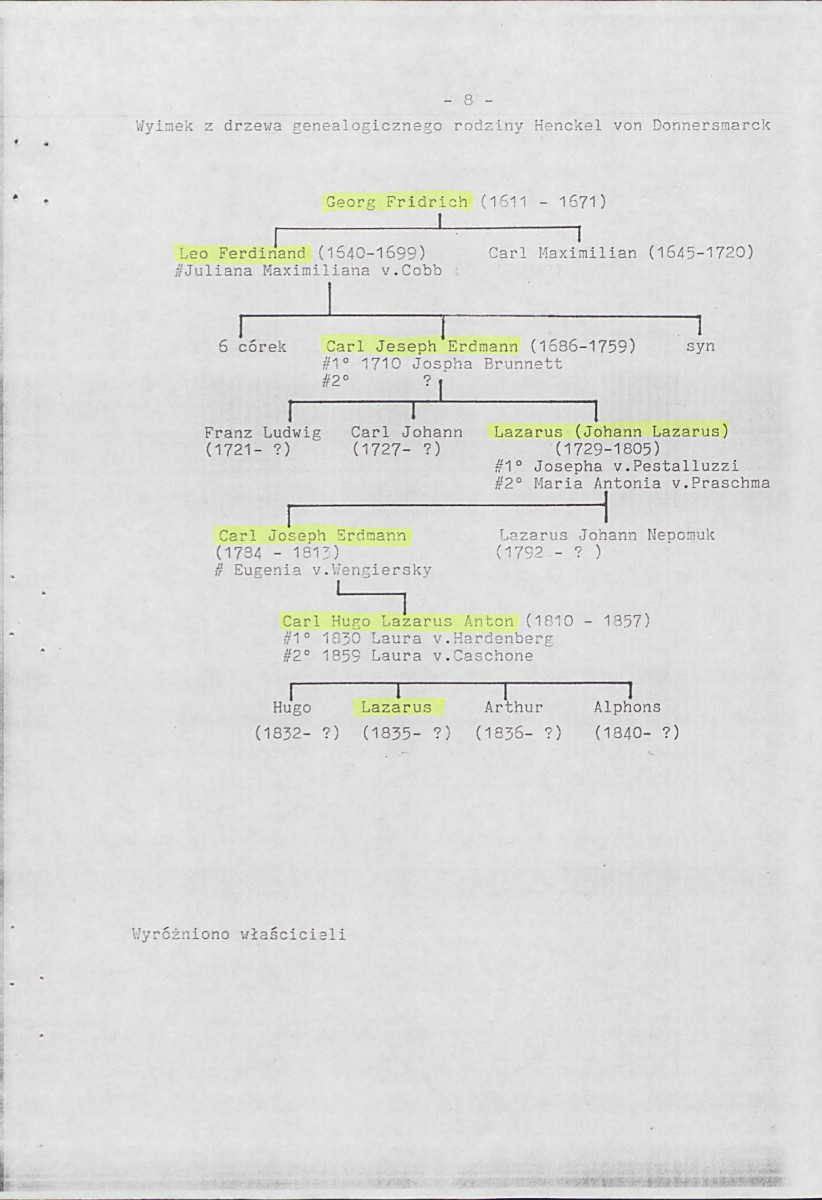 - 8 -

Wyimek z drzewa genealogicznego rodziny Henckel von Donnersmarck

Georg Fridrich (1611 - 1671)

Leo Ferdinand (1640-1699)
#Juliana Maximiliana v.Cobb

Carl Maximilian (1645-1720)

6 córek

Carl Jeseph Erdmann (1686-1759)
#1° 1710 Jospha Brunnett
#2° ?

syn

Franz Ludwig
(1721- ?)

Carl Johann
(1727- ?)

Lazarus (Johann Lazarus)
(1729-1805)
#1° Josepha v.Pestalluzzi
#2° Maria Antonia v.Praschma

Carl Joseph Erdmann
(1784 - 1813)
# Eugenia v.Wengiersky

Lazarus Johann Nepomuk
(1792 - ? )

Carl Hugo Lazarus Anton (1810 - 1857)
#1° 1830 Laura v.Hardenberg
#2° 1859 Laura v.Caschone

Hugo
(1832- ?)

Lazarus
(1835- ?)

Arthur
(1836- ?)

Alphons
(1840- ?)

Wyróżniono właścicieli